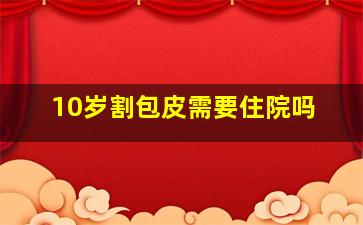 10岁割包皮需要住院吗